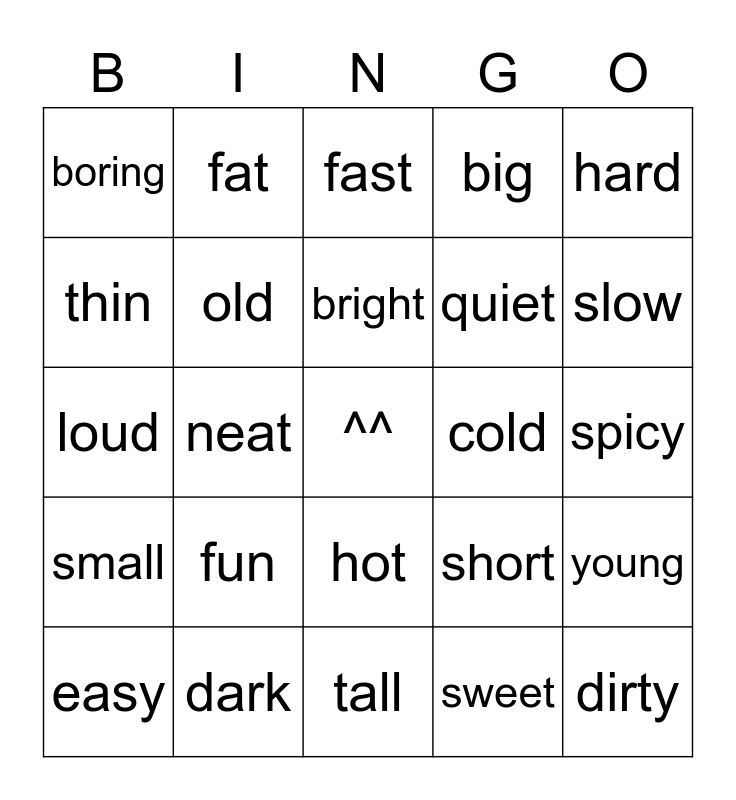 | B | I | N | G | O |
|---|---|---|---|---|
| boring | fat | fast | big | hard |
| thin | old | bright | quiet | slow |
| loud | neat | ^^ | cold | spicy |
| small | fun | hot | short | young |
| easy | dark | tall | sweet | dirty |